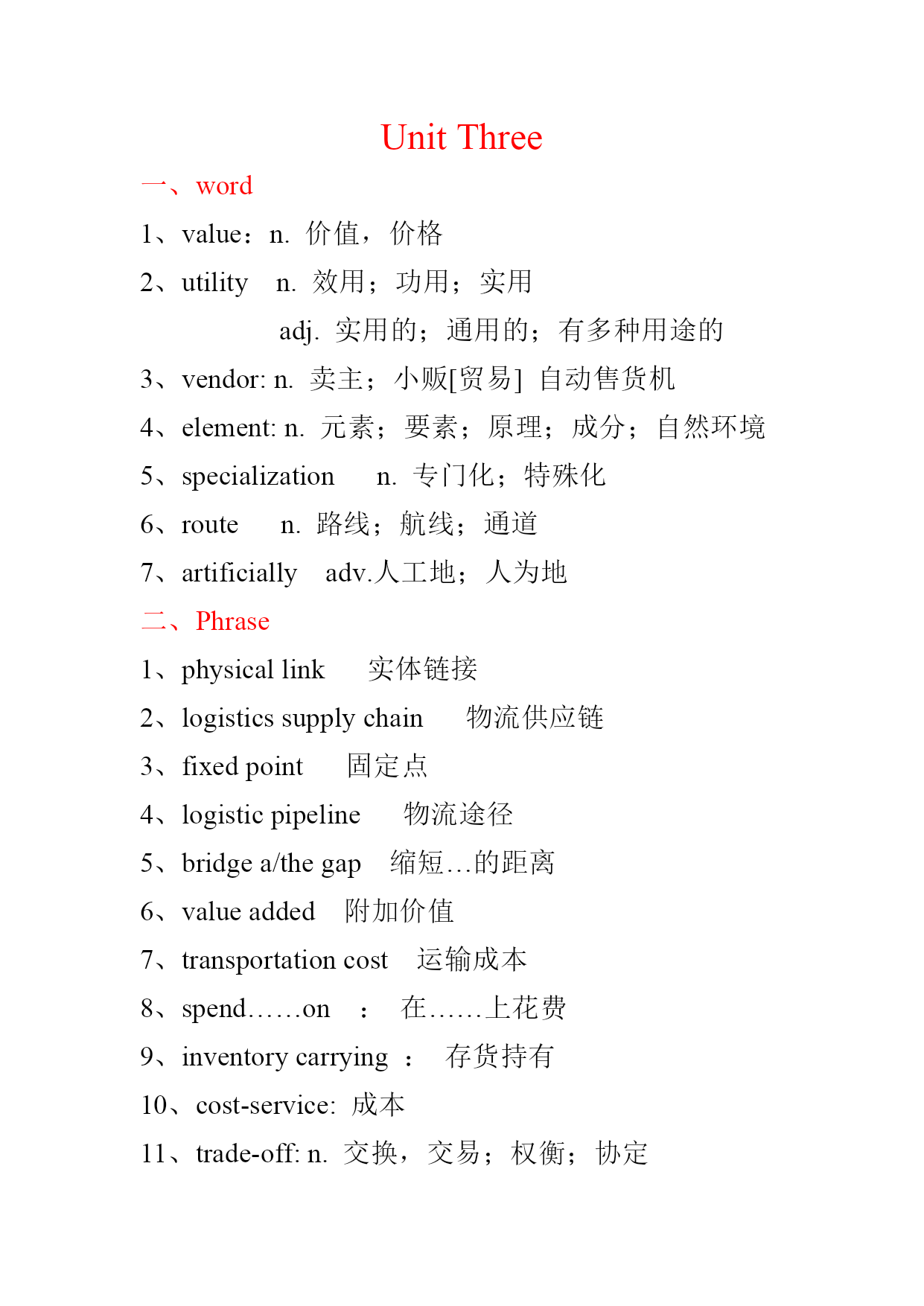 Unit Three

一、word

1、value：n. 价值，价格

2、utility n. 效用；功用；实用

adj. 实用的；通用的；有多种用途的

3、vendor: n. 卖主；小贩[贸易] 自动售货机

4、element: n. 元素；要素；原理；成分；自然环境

5、specialization n. 专门化；特殊化

6、route n. 路线；航线；通道

7、artificially adv.人工地；人为地

二、Phrase

1、physical link 实体链接

2、logistics supply chain 物流供应链

3、fixed point 固定点

4、logistic pipeline 物流途径

5、bridge a/the gap 缩短…的距离

6、value added 附加价值

7、transportation cost 运输成本

8、spend……on ： 在……上花费

9、inventory carrying ： 存货持有

10、cost-service: 成本

11、trade-off: n. 交换，交易；权衡；协定